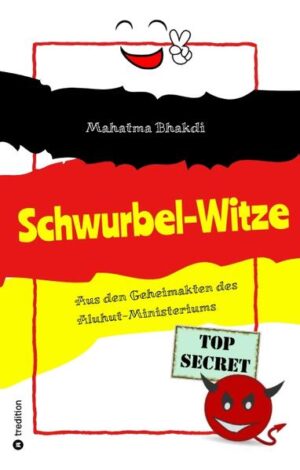 Mahatma Bhakdi

Schwurbel-Witze

Aus den Geheimakten des Aluhut-Ministeriums

TOP SECRET

tredition